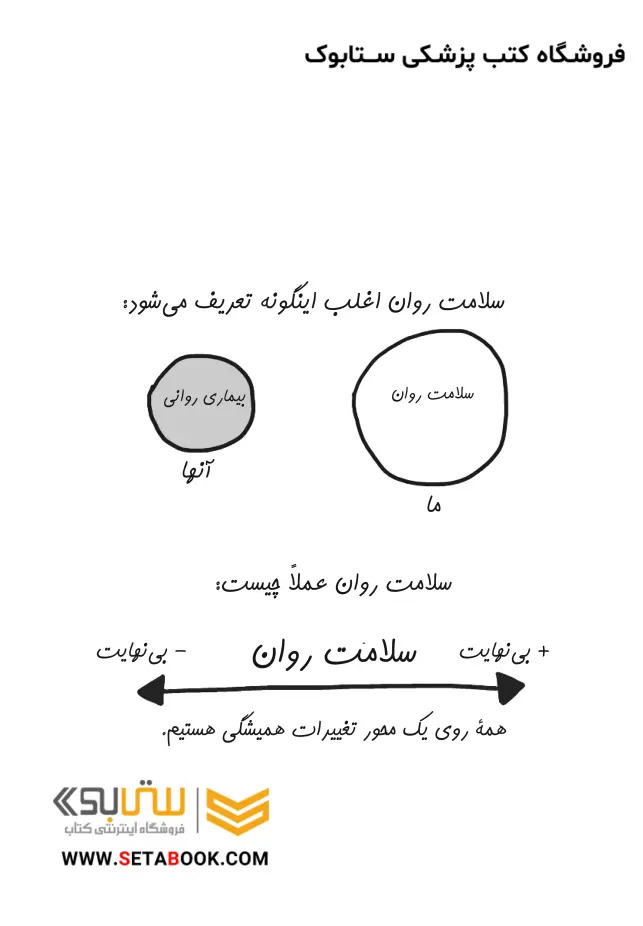 فروشگاه کتب پزشکی ستابوک

سلامت روان اغلب اینگونه تعریف می‌شود:

سلامت روان

ما

بیماری روانی

آنها

سلامت روان عملاً چیست:

+ بی‌نهایت

سلامت روان

- بی‌نهایت

همهٔ روی یک محور تغییرات همیشگی هستیم.

ستابوک
فروشگاه اینترنتی کتاب
WWW.SETABOOK.COM